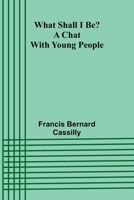 What Shall I Be? A Chat With Young People

Francis Bernard Cassilly